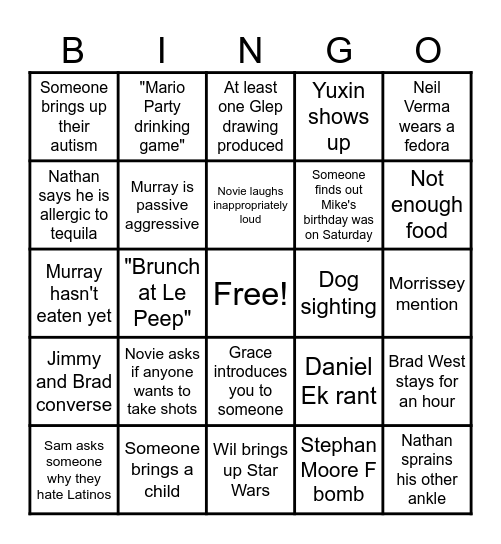 | B | I | N | G | O |
|---|---|---|---|---|
| Someone brings up their autism | "Mario Party drinking game" | At least one Glep drawing produced | Yuxin shows up | Neil Verma wears a fedora |
| Nathan says he is allergic to tequila | Murray is passive aggressive | Novie laughs inappropriately loud | Someone finds out Mike's birthday was on Saturday | Not enough food |
| Murray hasn't eaten yet | "Brunch at Le Peep" | Free! | Dog sighting | Morrissey mention |
| Jimmy and Brad converse | Novie asks if anyone wants to take shots | Grace introduces you to someone | Daniel Ek rant | Brad West stays for an hour |
| Sam asks someone why they hate Latinos | Someone brings a child | Wil brings up Star Wars | Stephan Moore F bomb | Nathan sprains his other ankle |